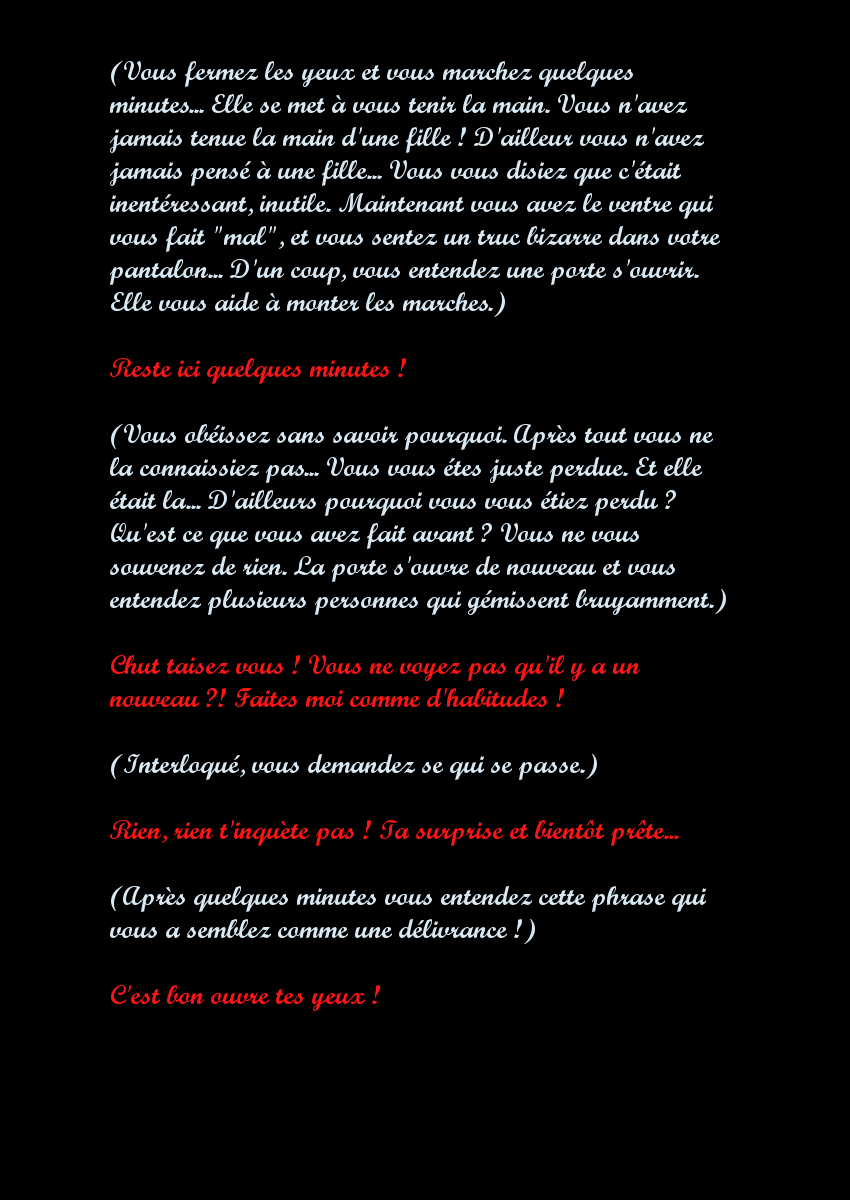 (Vous fermez les yeux et vous marchez quelques minutes... Elle se met à vous tenir la main. Vous n'avez jamais tenue la main d'une fille ! D'ailleur vous n'avez jamais pensé à une fille... Vous vous disiez que c'était inentéressant, inutile. Maintenant vous avez le ventre qui vous fait "mal", et vous sentez un truc bizarre dans votre pantalon... D'un coup, vous entendez une porte s'ouvrir. Elle vous aide à monter les marches.)

Reste ici quelques minutes !

(Vous obéissez sans savoir pourquoi. Après tout vous ne la connaissiez pas... Vous vous étes juste perdue. Et elle était la... D'ailleurs pourquoi vous vous étiez perdu ? Qu'est ce que vous avez fait avant ? Vous ne vous souvenez de rien. La porte s'ouvre de nouveau et vous entendez plusieurs personnes qui gémissent bruyamment.)

Chut taisez vous ! Vous ne voyez pas qu'il y a un nouveau ?! Faites moi comme d'habitudes !

(Interloqué, vous demandez se qui se passe.)

Rien, rien t'inquète pas ! Ta surprise et bientôt prête...

(Après quelques minutes vous entendez cette phrase qui vous a semblez comme une délivrance !)

C'est bon ouvre tes yeux !